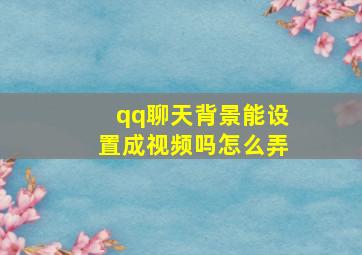 qq聊天背景能设置成视频吗怎么弄